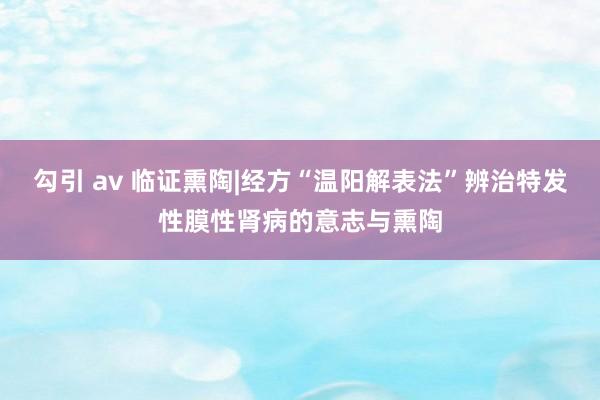 勾引 av 临证熏陶|经方“温阳解表法”辨治特发性膜性肾病的意志与熏陶